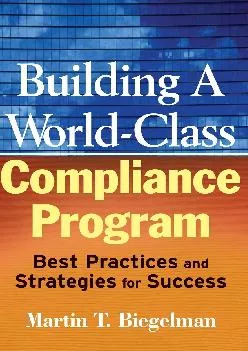 Building A World-Class

Compliance Program

Best Practices and Strategies for Success

Martin T. Biegelman